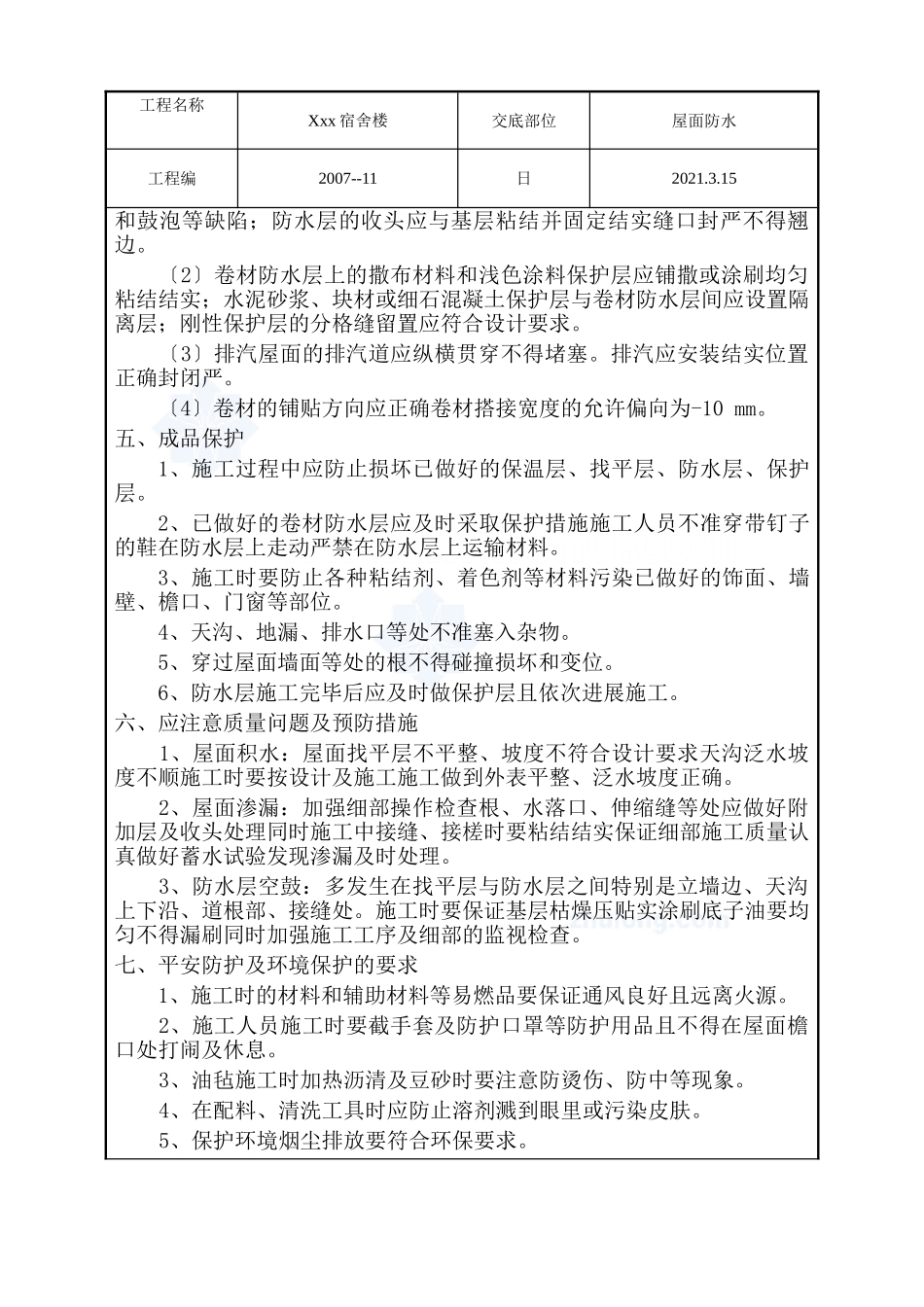 | 工程名称 | Xxx 宿舍楼 | 交底部位 | 屋面防水 |
|---|---|---|---|
| 工程编 | 2007--11 | 日 | 2021.3.15 |

和鼓泡等缺陷；防水层的收头应与基层粘结并固定结实缝口封严不得翘边。

〔2〕卷材防水层上的撒布材料和浅色涂料保护层应铺撒或涂刷均匀粘结结实；水泥砂浆、块材或细石混凝土保护层与卷材防水层间应设置隔离层；刚性保护层的分格缝留置应符合设计要求。

〔3〕排汽屋面的排汽道应纵横贯穿不得堵塞。排汽应安装结实位置正确封闭严。

〔4〕卷材的铺贴方向应正确卷材搭接宽度的允许偏向为-10 ㎜。

五、成品保护

1、施工过程中应防止损坏已做好的保温层、找平层、防水层、保护层。

2、已做好的卷材防水层应及时采取保护措施施工人员不准穿带钉子的鞋在防水层上走动严禁在防水层上运输材料。

3、施工时要防止各种粘结剂、着色剂等材料污染已做好的饰面、墙壁、檐口、门窗等部位。

4、天沟、地漏、排水口等处不准塞入杂物。

5、穿过屋面墙面等处的根不得碰撞损坏和变位。

6、防水层施工完毕后应及时做保护层且依次进展施工。

六、应注意质量问题及预防措施

1、屋面积水：屋面找平层不平整、坡度不符合设计要求天沟泛水坡度不顺施工时要按设计及施工施工做到外表平整、泛水坡度正确。

2、屋面渗漏：加强细部操作检查根、水落口、伸缩缝等处应做好附加层及收头处理同时施工中接缝、接槎时要粘结结实保证细部施工质量认真做好蓄水试验发现渗漏及时处理。

3、防水层空鼓：多发生在找平层与防水层之间特别是立墙边、天沟上下沿、道根部、接缝处。施工时要保证基层枯燥压贴实涂刷底子油要均匀不得漏刷同时加强施工工序及细部的监视检查。

七、平安防护及环境保护的要求

1、施工时的材料和辅助材料等易燃品要保证通风良好且远离火源。

2、施工人员施工时要截手套及防护口罩等防护用品且不得在屋面檐口处打闹及休息。

3、油毡施工时加热沥清及豆砂时要注意防烫伤、防中等现象。

4、在配料、清洗工具时应防止溶剂溅到眼里或污染皮肤。

5、保护环境烟尘排放要符合环保要求。